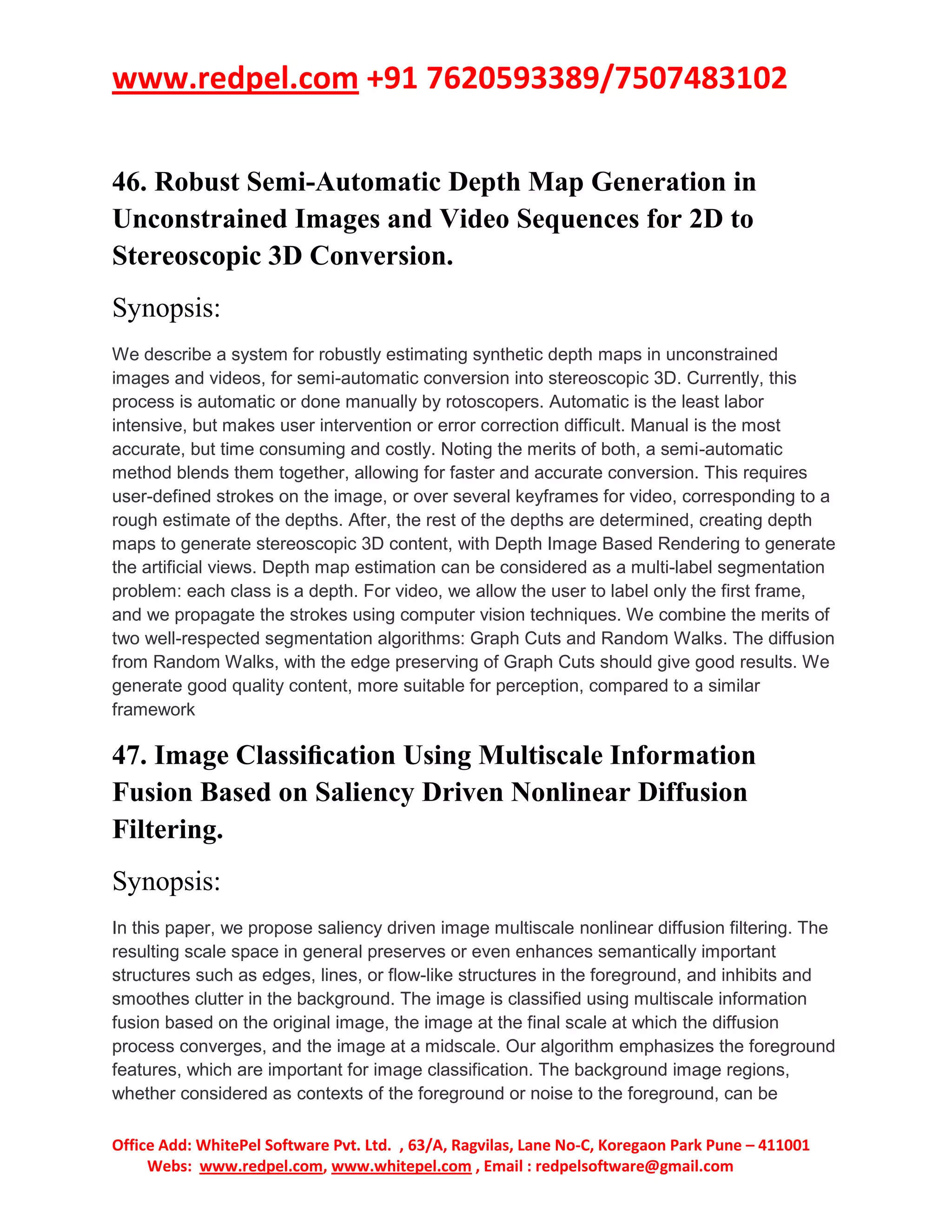 www.redpel.com +91 7620593389/7507483102

46. Robust Semi-Automatic Depth Map Generation in Unconstrained Images and Video Sequences for 2D to Stereoscopic 3D Conversion.

Synopsis:

We describe a system for robustly estimating synthetic depth maps in unconstrained images and videos, for semi-automatic conversion into stereoscopic 3D. Currently, this process is automatic or done manually by rotoscopers. Automatic is the least labor intensive, but makes user intervention or error correction difficult. Manual is the most accurate, but time consuming and costly. Noting the merits of both, a semi-automatic method blends them together, allowing for faster and accurate conversion. This requires user-defined strokes on the image, or over several keyframes for video, corresponding to a rough estimate of the depths. After, the rest of the depths are determined, creating depth maps to generate stereoscopic 3D content, with Depth Image Based Rendering to generate the artificial views. Depth map estimation can be considered as a multi-label segmentation problem: each class is a depth. For video, we allow the user to label only the first frame, and we propagate the strokes using computer vision techniques. We combine the merits of two well-respected segmentation algorithms: Graph Cuts and Random Walks. The diffusion from Random Walks, with the edge preserving of Graph Cuts should give good results. We generate good quality content, more suitable for perception, compared to a similar framework

47. Image Classification Using Multiscale Information Fusion Based on Saliency Driven Nonlinear Diffusion Filtering.

Synopsis:

In this paper, we propose saliency driven image multiscale nonlinear diffusion filtering. The resulting scale space in general preserves or even enhances semantically important structures such as edges, lines, or flow-like structures in the foreground, and inhibits and smoothes clutter in the background. The image is classified using multiscale information fusion based on the original image, the image at the final scale at which the diffusion process converges, and the image at a midscale. Our algorithm emphasizes the foreground features, which are important for image classification. The background image regions, whether considered as contexts of the foreground or noise to the foreground, can be

Office Add: WhitePel Software Pvt. Ltd. , 63/A, Ragvilas, Lane No-C, Koregaon Park Pune – 411001
Webs: www.redpel.com, www.whitepel.com , Email : redpelsoftware@gmail.com